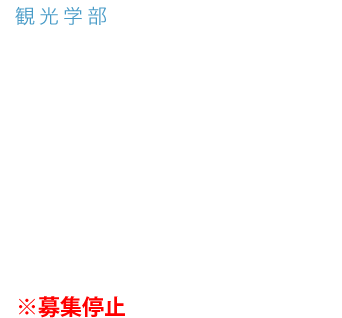 観光学部

※募集停止